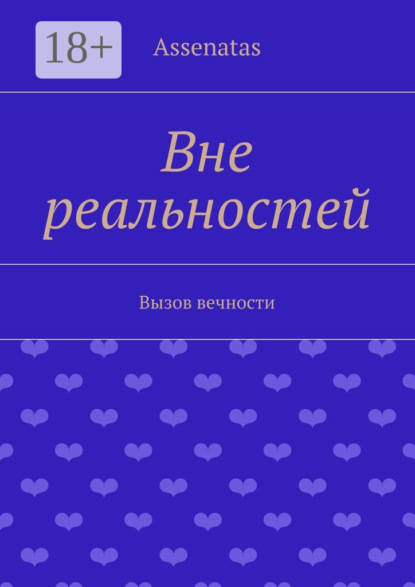 18+

Assenatas

Вне реальностей

Вызов вечности